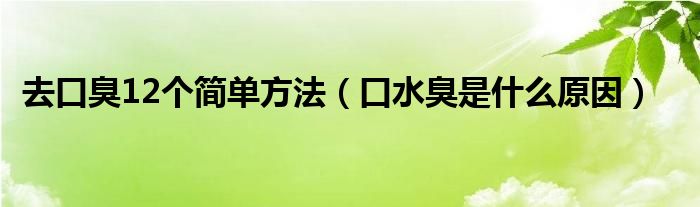 去口臭12个简单方法（口水臭是什么原因）